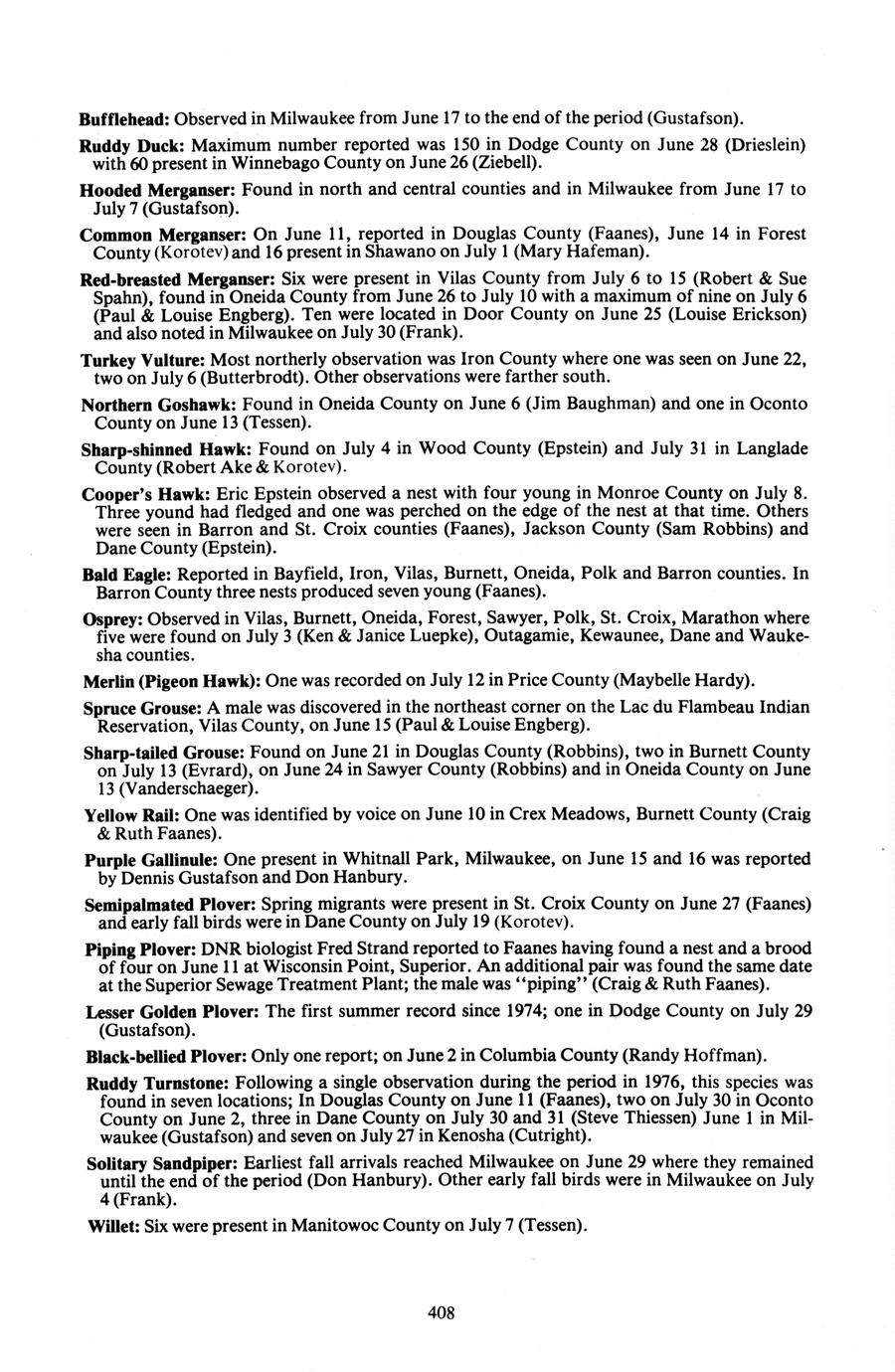 Bufflehead: Observed in Milwaukee from June 17 to the end of the period (Gustafson).

Ruddy Duck: Maximum number reported was 150 in Dodge County on June 28 (Drieslein) with 60 present in Winnebago County on June 26 (Ziebell).

Hooded Merganser: Found in north and central counties and in Milwaukee from June 17 to July 7 (Gustafson).

Common Merganser: On June 11, reported in Douglas County (Faanes), June 14 in Forest County (Korotev) and 16 present in Shawano on July 1 (Mary Hafeman).

Red-breasted Merganser: Six were present in Vilas County from July 6 to 15 (Robert & Sue Spahn), found in Oneida County from June 26 to July 10 with a maximum of nine on July 6 (Paul & Louise Engberg). Ten were located in Door County on June 25 (Louise Erickson) and also noted in Milwaukee on July 30 (Frank).

Turkey Vulture: Most northerly observation was Iron County where one was seen on June 22, two on July 6 (Butterbrodt). Other observations were farther south.

Northern Goshawk: Found in Oneida County on June 6 (Jim Baughman) and one in Oconto County on June 13 (Tessen).

Sharp-shinned Hawk: Found on July 4 in Wood County (Epstein) and July 31 in Langlade County (Robert Ake & Korotev).

Cooper's Hawk: Eric Epstein observed a nest with four young in Monroe County on July 8. Three yound had fledged and one was perched on the edge of the nest at that time. Others were seen in Barron and St. Croix counties (Faanes), Jackson County (Sam Robbins) and Dane County (Epstein).

Bald Eagle: Reported in Bayfield, Iron, Vilas, Burnett, Oneida, Polk and Barron counties. In Barron County three nests produced seven young (Faanes).

Osprey: Observed in Vilas, Burnett, Oneida, Forest, Sawyer, Polk, St. Croix, Marathon where five were found on July 3 (Ken & Janice Luepke), Outagamie, Kewaunee, Dane and Waukesha counties.

Merlin (Pigeon Hawk): One was recorded on July 12 in Price County (Maybelle Hardy).

Spruce Grouse: A male was discovered in the northeast corner on the Lac du Flambeau Indian Reservation, Vilas County, on June 15 (Paul & Louise Engberg).

Sharp-tailed Grouse: Found on June 21 in Douglas County (Robbins), two in Burnett County on July 13 (Evrard), on June 24 in Sawyer County (Robbins) and in Oneida County on June 13 (Vanderschaeger).

Yellow Rail: One was identified by voice on June 10 in Crex Meadows, Burnett County (Craig & Ruth Faanes).

Purple Gallinule: One present in Whitnall Park, Milwaukee, on June 15 and 16 was reported by Dennis Gustafson and Don Hanbury.

Semipalmated Plover: Spring migrants were present in St. Croix County on June 27 (Faanes) and early fall birds were in Dane County on July 19 (Korotev).

Piping Plover: DNR biologist Fred Strand reported to Faanes having found a nest and a brood of four on June 11 at Wisconsin Point, Superior. An additional pair was found the same date at the Superior Sewage Treatment Plant; the male was "piping" (Craig & Ruth Faanes).

Lesser Golden Plover: The first summer record since 1974; one in Dodge County on July 29 (Gustafson).

Black-bellied Plover: Only one report; on June 2 in Columbia County (Randy Hoffman).

Ruddy Turnstone: Following a single observation during the period in 1976, this species was found in seven locations; In Douglas County on June 11 (Faanes), two on July 30 in Oconto County on June 2, three in Dane County on July 30 and 31 (Steve Thiessen) June 1 in Milwaukee (Gustafson) and seven on July 27 in Kenosha (Cutright).

Solitary Sandpiper: Earliest fall arrivals reached Milwaukee on June 29 where they remained until the end of the period (Don Hanbury). Other early fall birds were in Milwaukee on July 4 (Frank).

Willet: Six were present in Manitowoc County on July 7 (Tessen).

408